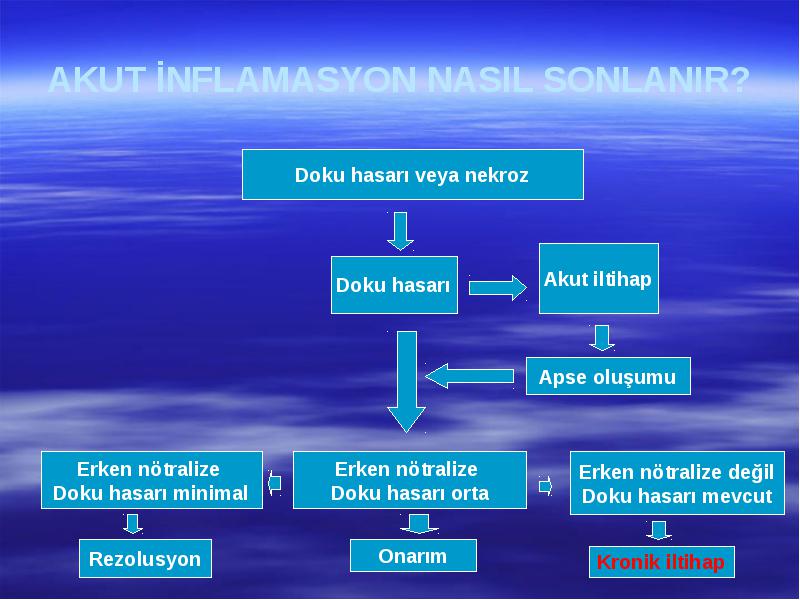 AKUT İNFLAMASYON NASIL SONLANIR?

Doku hasarı veya nekroz

Doku hasarı

Akut iltihap

Apse oluşumu

Erken nötralize
Doku hasarı minimal

Erken nötralize
Doku hasarı orta

Erken nötralize değil
Doku hasarı mevcut

Rezolusyon

Onarım

Kronik iltihap